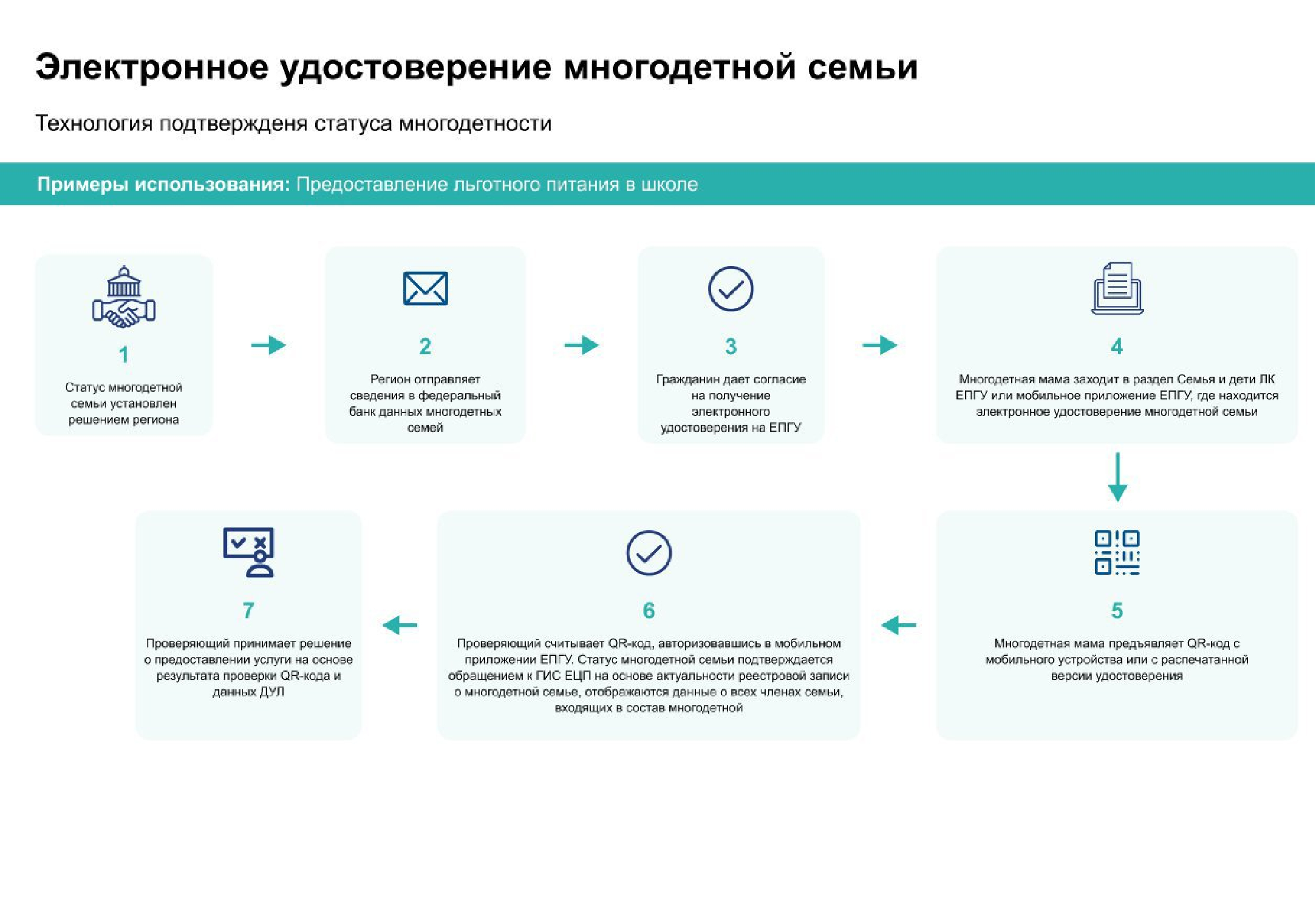 Электронное удостоверение многодетной семьи

Технология подтвержденя статуса многодетности

Примеры использования: Предоставление льготного питания в школе

1
Статус многодетной семьи установлен решением региона

2
Регион отправляет сведения в федеральный банк данных многодетных семей

3
Гражданин дает согласие на получение электронного удостоверения на ЕПГУ

4
Многодетная мама заходит в раздел Семья и дети ЛК ЕПГУ или мобильное приложение ЕПГУ, где находится электронное удостоверение многодетной семьи

5
Многодетная мама предъявляет QR-код с мобильного устройства или с распечатанной версии удостоверения

6
Проверяющий считывает QR-код, авторизовавшись в мобильном приложении ЕПГУ. Статус многодетной семьи подтверждается обращением к ГИС ЕЦП на основе актуальности реестровой записи о многодетной семье, отображаются данные о всех членах семьи, входящих в состав многодетной

7
Проверяющий принимает решение о предоставлении услуги на основе результата проверки QR-кода и данных ДУЛ